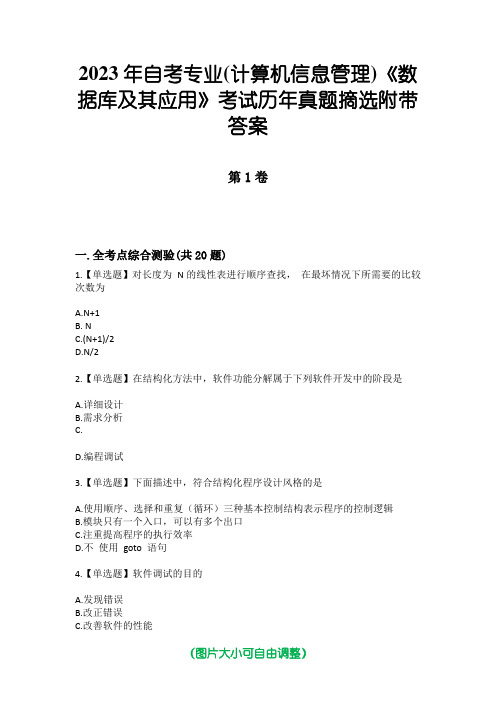 2023 年自考专业(计算机信息管理)《数据库及其应用》考试历年真题摘选附带答案

第 1 卷

一. 全考点综合测验(共 20 题)

1.【单选题】对长度为 N 的线性表进行顺序查找， 在最坏情况下所需要的比较次数为

A.N+1
B. N
C.(N+1)/2
D.N/2

2.【单选题】在结构化方法中，软件功能分解属于下列软件开发中的阶段是

A.详细设计
B.需求分析
C.

D.编程调试

3.【单选题】下面描述中，符合结构化程序设计风格的是

A.使用顺序、选择和重复（循环）三种基本控制结构表示程序的控制逻辑
B.模块只有一个入口，可以有多个出口
C.注重提高程序的执行效率
D.不 使用 goto 语句

4.【单选题】软件调试的目的

A.发现错误
B.改正错误
C.改善软件的性能

(图片大小可自由调整)